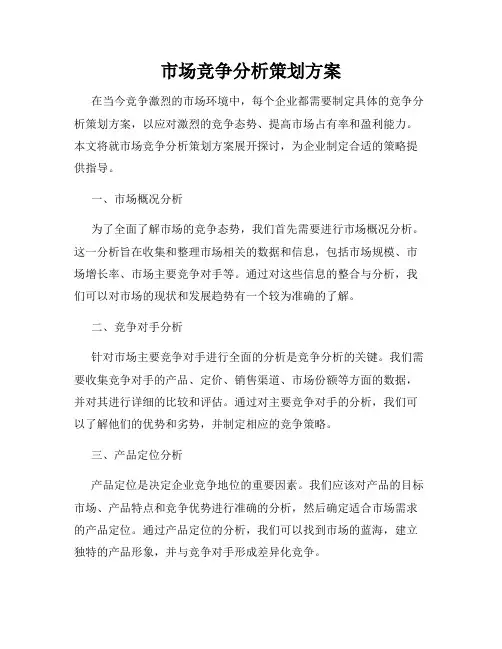 市场竞争分析策划方案

在当今竞争激烈的市场环境中，每个企业都需要制定具体的竞争分析策划方案，以应对激烈的竞争态势、提高市场占有率和盈利能力。本文将就市场竞争分析策划方案展开探讨，为企业制定合适的策略提供指导。

一、市场概况分析

为了全面了解市场的竞争态势，我们首先需要进行市场概况分析。这一分析旨在收集和整理市场相关的数据和信息，包括市场规模、市场增长率、市场主要竞争对手等。通过对这些信息的整合与分析，我们可以对市场的现状和发展趋势有一个较为准确的了解。

二、竞争对手分析

针对市场主要竞争对手进行全面的分析是竞争分析的关键。我们需要收集竞争对手的产品、定价、销售渠道、市场份额等方面的数据，并对其进行详细的比较和评估。通过对主要竞争对手的分析，我们可以了解他们的优势和劣势，并制定相应的竞争策略。

三、产品定位分析

产品定位是决定企业竞争地位的重要因素。我们应该对产品的目标市场、产品特点和竞争优势进行准确的分析，然后确定适合市场需求的产品定位。通过产品定位的分析，我们可以找到市场的蓝海，建立独特的产品形象，并与竞争对手形成差异化竞争。